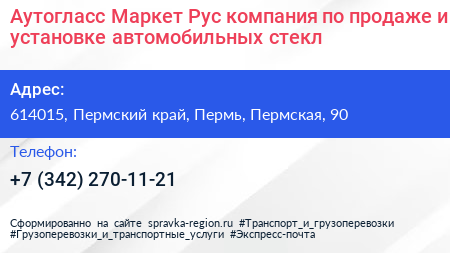 Аутогласс Маркет Рус компания по продаже и установке автомобильных стекл

Адрес:

614015, Пермский край, Пермь, Пермская, 90

Телефон:

+7 (342) 270-11-21

Сформированно на сайте spravka-region.ru #Транспорт_и_грузоперевозки #Грузоперевозки_и_транспортные_услуги #Экспресс-почта